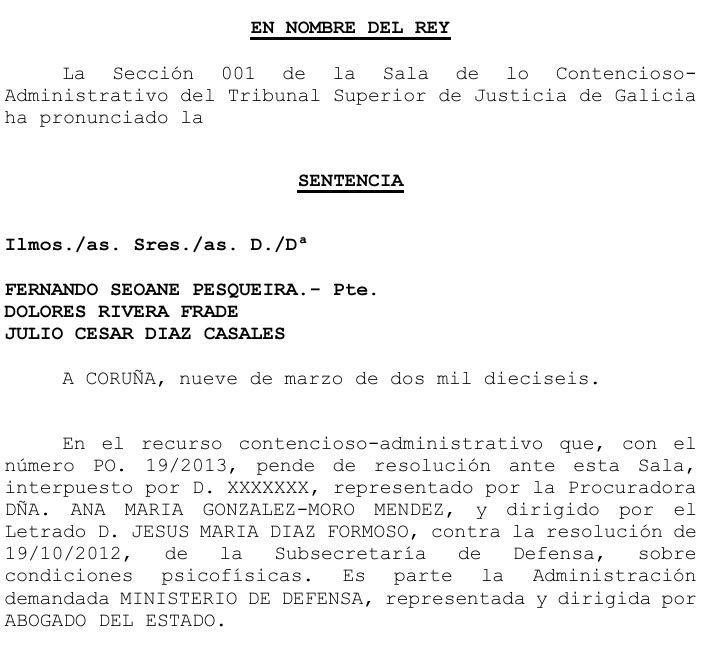 EN NOMBRE DEL REY

La Sección 001 de la Sala de lo Contencioso-Administrativo del Tribunal Superior de Justicia de Galicia ha pronunciado la

SENTENCIA

Ilmos./as. Sres./as. D./Dª

FERNANDO SEOANE PESQUEIRA.- Pte.
DOLORES RIVERA FRADE
JULIO CESAR DIAZ CASALES

A CORUÑA, nueve de marzo de dos mil dieciseis.

En el recurso contencioso-administrativo que, con el número PO. 19/2013, pende de resolución ante esta Sala, interpuesto por D. XXXXXXX, representado por la Procuradora DÑA. ANA MARIA GONZALEZ-MORO MENDEZ, y dirigido por el Letrado D. JESUS MARIA DIAZ FORMOSO, contra la resolución de 19/10/2012, de la Subsecretaría de Defensa, sobre condiciones psicofísicas. Es parte la Administración demandada MINISTERIO DE DEFENSA, representada y dirigida por ABOGADO DEL ESTADO.